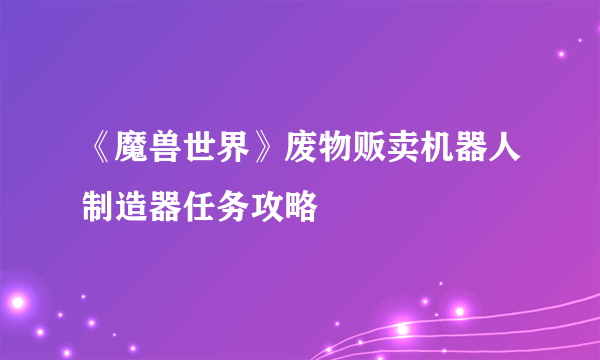 《魔兽世界》废物贩卖机器人制造器任务攻略